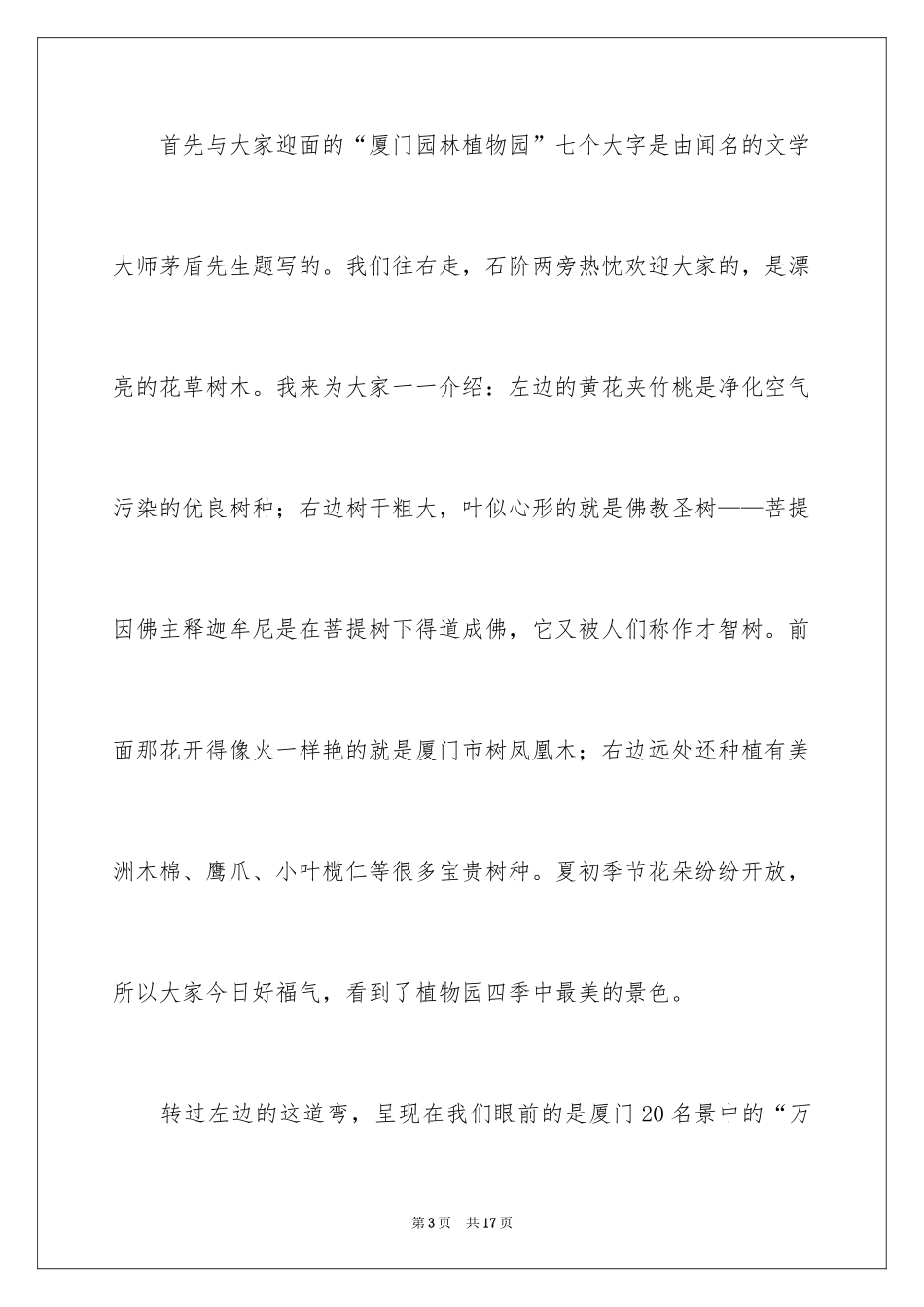 首先与大家迎面的“厦门园林植物园”七个大字是由闻名的文学大师茅盾先生题写的。我们往右走，石阶两旁热忱欢迎大家的，是漂亮的花草树木。我来为大家一一介绍：左边的黄花夹竹桃是净化空气污染的优良树种；右边树干粗大，叶似心形的就是佛教圣树——菩提因佛主释迦牟尼是在菩提树下得道成佛，它又被人们称作才智树。前面那花开得像火一样艳的就是厦门市树凤凰木；右边远处还种植有美洲木棉、鹰爪、小叶榄仁等很多宝贵树种。夏初季节花朵纷纷开放，所以大家今日好福气，看到了植物园四季中最美的景色。

转过左边的这道弯，呈现在我们眼前的是厦门20名景中的“万

第3页 共17页